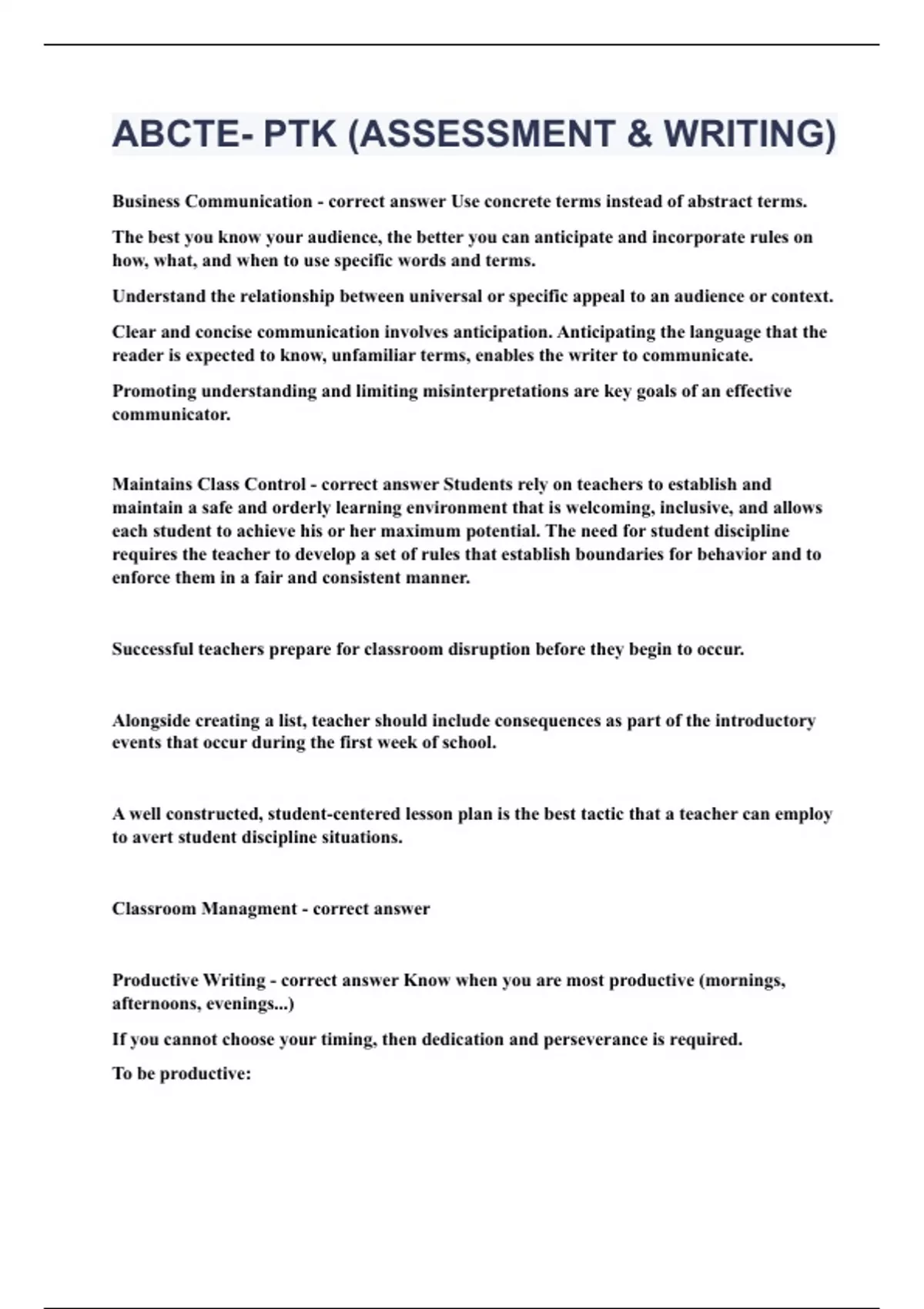 ABCTE- PTK (ASSESSMENT & WRITING)

Business Communication - correct answer Use concrete terms instead of abstract terms.

The best you know your audience, the better you can anticipate and incorporate rules on how, what, and when to use specific words and terms.

Understand the relationship between universal or specific appeal to an audience or context.

Clear and concise communication involves anticipation. Anticipating the language that the reader is expected to know, unfamiliar terms, enables the writer to communicate.

Promoting understanding and limiting misinterpretations are key goals of an effective communicator.

Maintains Class Control - correct answer Students rely on teachers to establish and maintain a safe and orderly learning environment that is welcoming, inclusive, and allows each student to achieve his or her maximum potential. The need for student discipline requires the teacher to develop a set of rules that establish boundaries for behavior and to enforce them in a fair and consistent manner.

Successful teachers prepare for classroom disruption before they begin to occur.

Alongside creating a list, teacher should include consequences as part of the introductory events that occur during the first week of school.

A well constructed, student-centered lesson plan is the best tactic that a teacher can employ to avert student discipline situations.

Classroom Managment - correct answer

Productive Writing - correct answer Know when you are most productive (mornings, afternoons, evenings...)

If you cannot choose your timing, then dedication and perseverance is required.

To be productive: